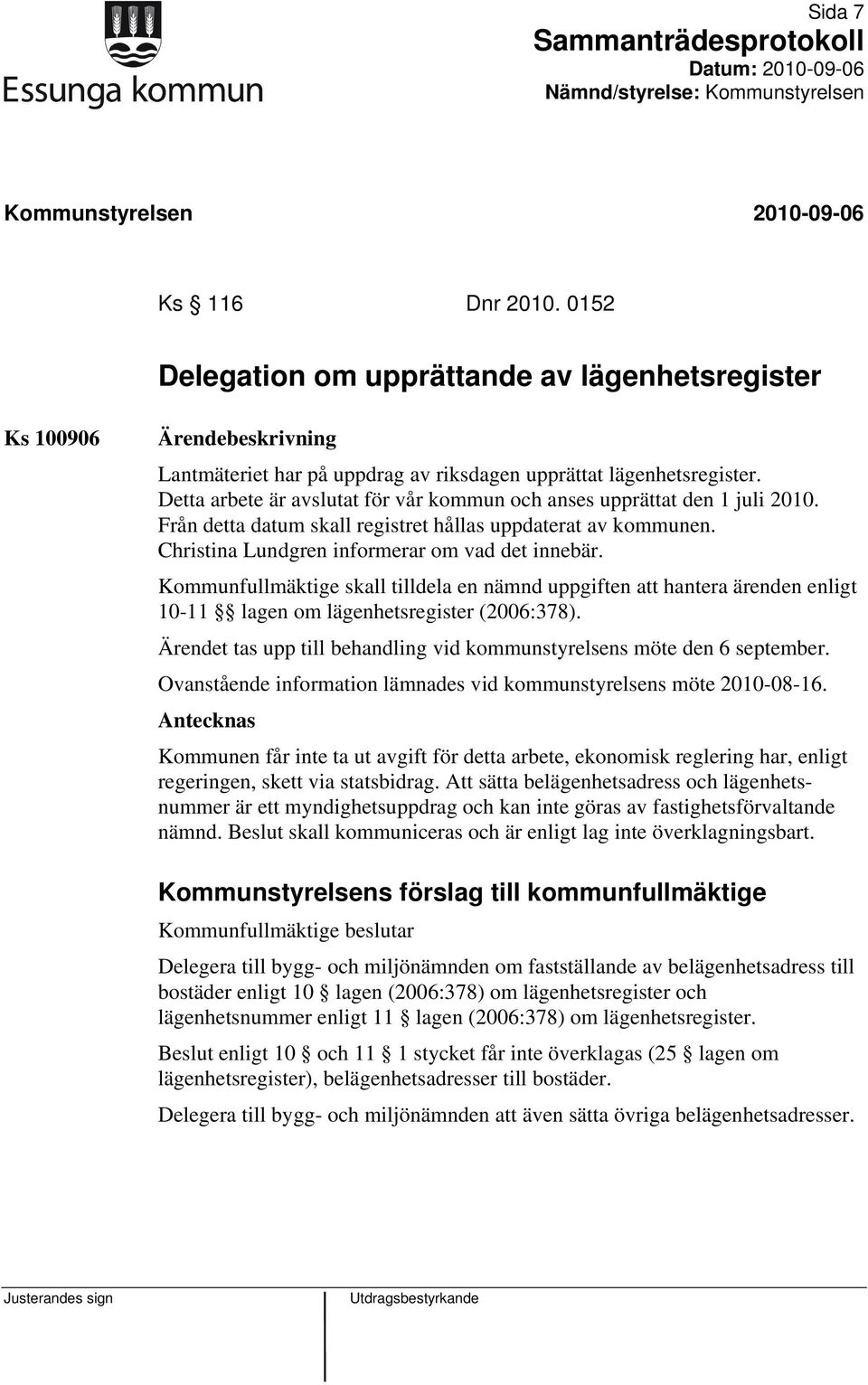 Essunga kommun

Sida 7
Sammanträdesprotokoll
Datum: 2010-09-06
Nämnd/styrelse: Kommunstyrelsen

Kommunstyrelsen 2010-09-06

Ks § 116 Dnr 2010. 0152

Delegation om upprättande av lägenhetsregister

Ks 100906

Ärendebeskrivning

Lantmäteriet har på uppdrag av riksdagen upprättat lägenhetsregister. Detta arbete är avslutat för vår kommun och anses upprättat den 1 juli 2010. Från detta datum skall registret hållas uppdaterat av kommunen. Christina Lundgren informerar om vad det innebär.

Kommunfullmäktige skall tilldela en nämnd uppgiften att hantera ärenden enligt 10-11 §§ lagen om lägenhetsregister (2006:378).

Ärendet tas upp till behandling vid kommunstyrelsens möte den 6 september.

Ovanstående information lämnades vid kommunstyrelsens möte 2010-08-16.

Antecknas

Kommunen får inte ta ut avgift för detta arbete, ekonomisk reglering har, enligt regeringen, skett via statsbidrag. Att sätta belägenhetsadress och lägenhetsnummer är ett myndighetsuppdrag och kan inte göras av fastighetsförvaltande nämnd. Beslut skall kommuniceras och är enligt lag inte överklagningsbart.

Kommunstyrelsens förslag till kommunfullmäktige

Kommunfullmäktige beslutar

Delegera till bygg- och miljönämnden om fastställande av belägenhetsadress till bostäder enligt 10 § lagen (2006:378) om lägenhetsregister och lägenhetsnummer enligt 11 § lagen (2006:378) om lägenhetsregister.

Beslut enligt 10 § och 11 § 1 stycket får inte överklagas (25 § lagen om lägenhetsregister), belägenhetsadresser till bostäder.

Delegera till bygg- och miljönämnden att även sätta övriga belägenhetsadresser.

Justerandes sign

Utdragsbestyrkande